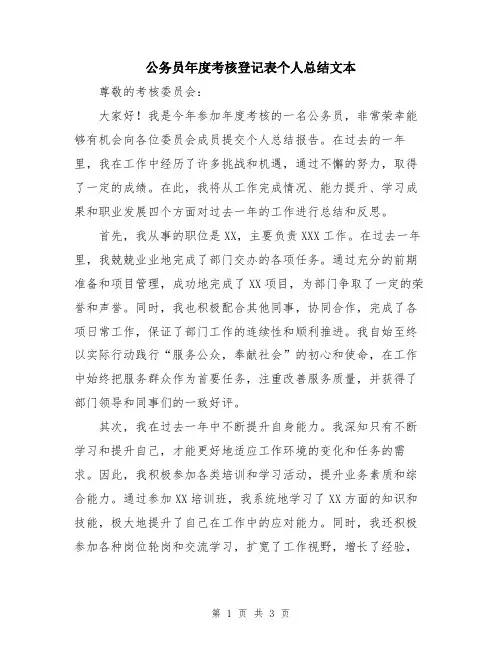 公务员年度考核登记表个人总结文本

尊敬的考核委员会：

大家好！我是今年参加年度考核的一名公务员，非常荣幸能够有机会向各位委员会成员提交个人总结报告。在过去的一年里，我在工作中经历了许多挑战和机遇，通过不懈的努力，取得了一定的成绩。在此，我将从工作完成情况、能力提升、学习成果和职业发展四个方面对过去一年的工作进行总结和反思。

首先，我从事的职位是XX，主要负责XXX工作。在过去一年里，我兢兢业业地完成了部门交办的各项任务。通过充分的前期准备和项目管理，成功地完成了XX项目，为部门争取了一定的荣誉和声誉。同时，我也积极配合其他同事，协同合作，完成了各项日常工作，保证了部门工作的连续性和顺利推进。我自始至终以实际行动践行“服务公众，奉献社会”的初心和使命，在工作中始终把服务群众作为首要任务，注重改善服务质量，并获得了部门领导和同事们的一致好评。

其次，我在过去一年中不断提升自身能力。我深知只有不断学习和提升自己，才能更好地适应工作环境的变化和任务的需求。因此，我积极参加各类培训和学习活动，提升业务素质和综合能力。通过参加XX培训班，我系统地学习了XX方面的知识和技能，极大地提升了自己在工作中的应对能力。同时，我还积极参加各种岗位轮岗和交流学习，扩宽了工作视野，增长了经验，

第 1 页 共 3 页